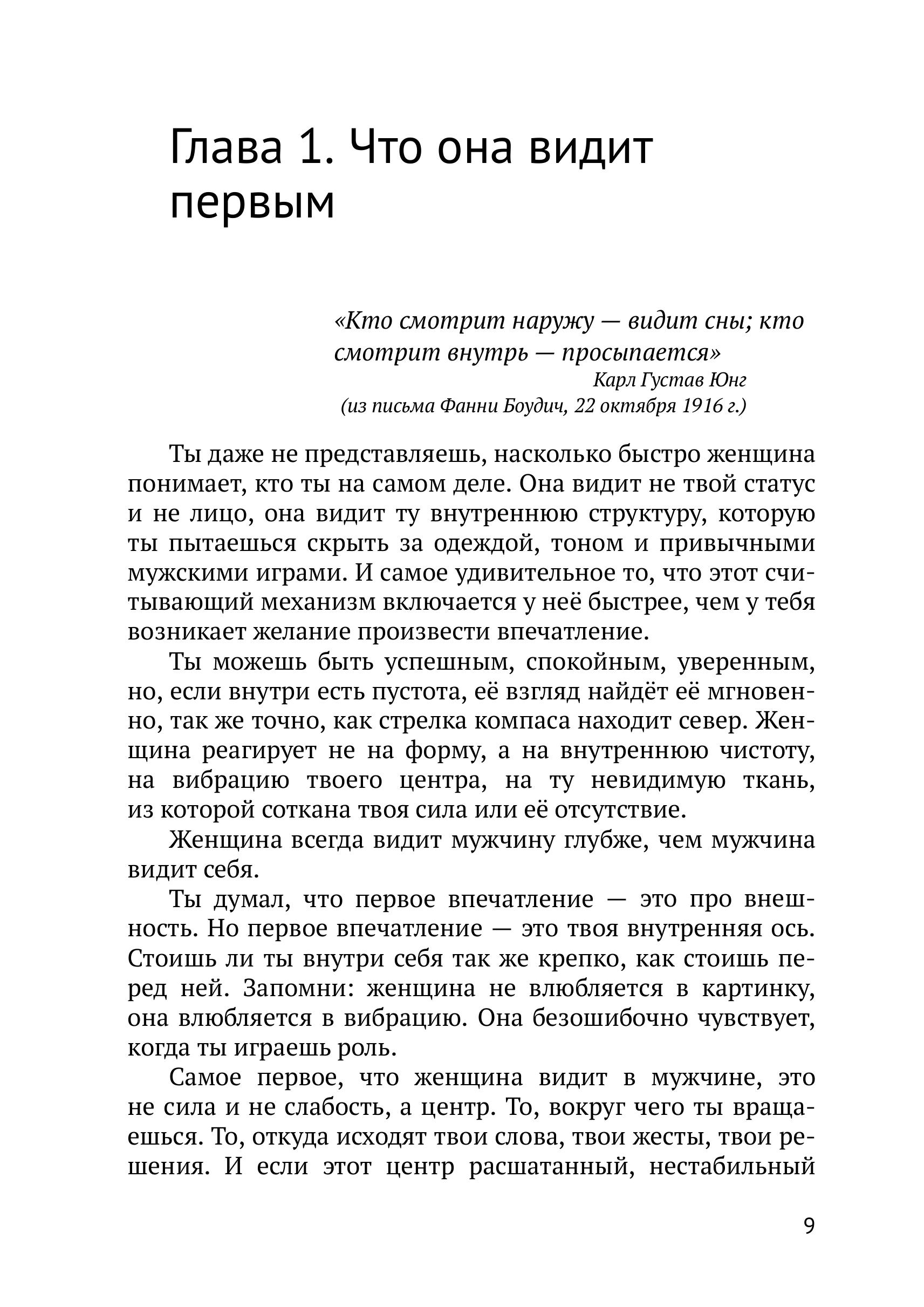 Глава 1. Что она видит первым

«Кто смотрит наружу — видит сны; кто смотрит внутрь — просыпается»
Карл Густав Юнг
(из письма Фанни Боудич, 22 октября 1916 г.)

Ты даже не представляешь, насколько быстро женщина понимает, кто ты на самом деле. Она видит не твой статус и не лицо, она видит ту внутреннюю структуру, которую ты пытаешься скрыть за одеждой, тоном и привычными мужскими играми. И самое удивительное то, что этот считывающий механизм включается у неё быстрее, чем у тебя возникает желание произвести впечатление.

Ты можешь быть успешным, спокойным, уверенным, но, если внутри есть пустота, её взгляд найдёт её мгновенно, так же точно, как стрелка компаса находит север. Женщина реагирует не на форму, а на внутреннюю чистоту, на вибрацию твоего центра, на ту невидимую ткань, из которой соткана твоя сила или её отсутствие.

Женщина всегда видит мужчину глубже, чем мужчина видит себя.

Ты думал, что первое впечатление — это про внешность. Но первое впечатление — это твоя внутренняя ось. Стоишь ли ты внутри себя так же крепко, как стоишь перед ней. Запомни: женщина не влюбляется в картинку, она влюбляется в вибрацию. Она безошибочно чувствует, когда ты играешь роль.

Самое первое, что женщина видит в мужчине, это не сила и не слабость, а центр. То, вокруг чего ты вращаешься. То, откуда исходят твои слова, твои жесты, твои решения. И если этот центр расшатанный, нестабильный

9